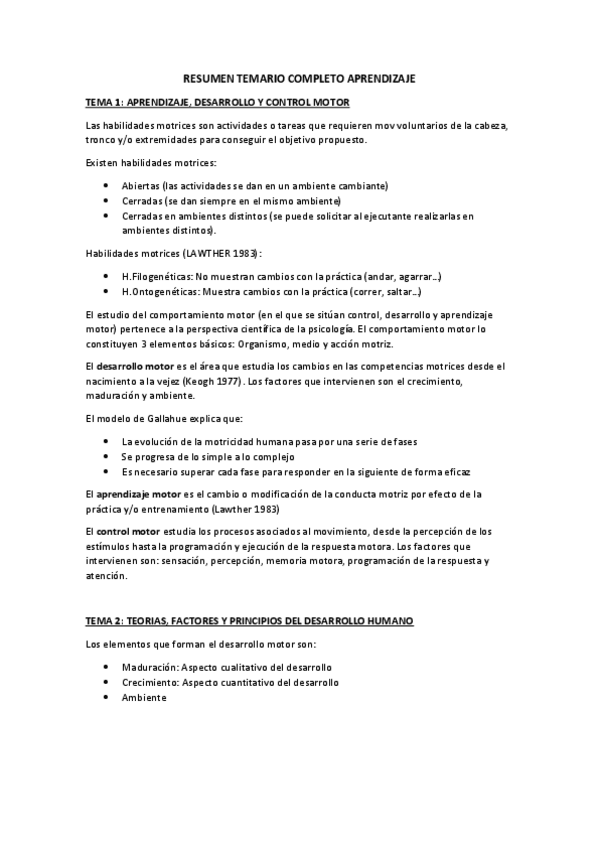 RESUMEN TEMARIO COMPLETO APRENDIZAJE

TEMA 1: APRENDIZAJE, DESARROLLO Y CONTROL MOTOR

Las habilidades motrices son actividades o tareas que requieren mov voluntarios de la cabeza, tronco y/o extremidades para conseguir el objetivo propuesto.

Existen habilidades motrices:

• Abiertas (las actividades se dan en un ambiente cambiante)
• Cerradas (se dan siempre en el mismo ambiente)
• Cerradas en ambientes distintos (se puede solicitar al ejecutante realizarlas en ambientes distintos).

Habilidades motrices (LAWTHER 1983):

• H.Filogenéticas: No muestran cambios con la práctica (andar, agarrar...)
• H.Ontogenéticas: Muestra cambios con la práctica (correr, saltar...)

El estudio del comportamiento motor (en el que se sitúan control, desarrollo y aprendizaje motor) pertenece a la perspectiva científica de la psicología. El comportamiento motor lo constituyen 3 elementos básicos: Organismo, medio y acción motriz.

El desarrollo motor es el área que estudia los cambios en las competencias motrices desde el nacimiento a la vejez (Keogh 1977). Los factores que intervienen son el crecimiento, maduración y ambiente.

El modelo de Gallahue explica que:

• La evolución de la motricidad humana pasa por una serie de fases
• Se progresa de lo simple a lo complejo
• Es necesario superar cada fase para responder en la siguiente de forma eficaz

El aprendizaje motor es el cambio o modificación de la conducta motriz por efecto de la práctica y/o entrenamiento (Lawther 1983)

El control motor estudia los procesos asociados al movimiento, desde la percepción de los estímulos hasta la programación y ejecución de la respuesta motora. Los factores que intervienen son: sensación, percepción, memoria motora, programación de la respuesta y atención.

TEMA 2: TEORIAS, FACTORES Y PRINCIPIOS DEL DESARROLLO HUMANO

Los elementos que forman el desarrollo motor son:

• Maduración: Aspecto cualitativo del desarrollo
• Crecimiento: Aspecto cuantitativo del desarrollo
• Ambiente